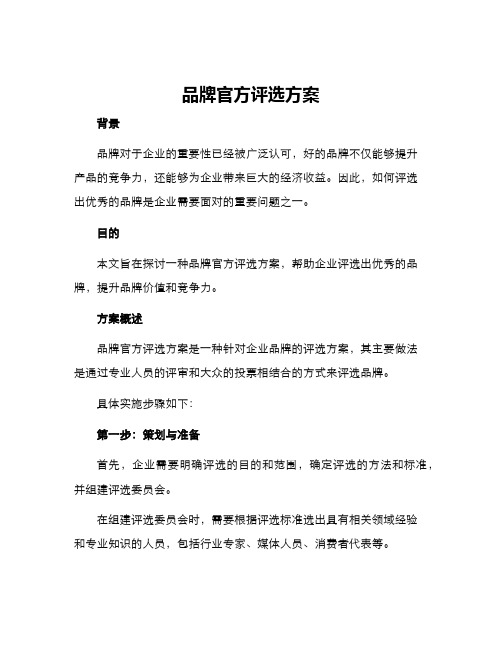 品牌官方评选方案

背景

品牌对于企业的重要性已经被广泛认可，好的品牌不仅能够提升产品的竞争力，还能够为企业带来巨大的经济收益。因此，如何评选出优秀的品牌是企业需要面对的重要问题之一。

目的

本文旨在探讨一种品牌官方评选方案，帮助企业评选出优秀的品牌，提升品牌价值和竞争力。

方案概述

品牌官方评选方案是一种针对企业品牌的评选方案，其主要做法是通过专业人员的评审和大众的投票相结合的方式来评选品牌。

具体实施步骤如下：

第一步：策划与准备

首先，企业需要明确评选的目的和范围，确定评选的方法和标准，并组建评选委员会。

在组建评选委员会时，需要根据评选标准选出具有相关领域经验和专业知识的人员，包括行业专家、媒体人员、消费者代表等。